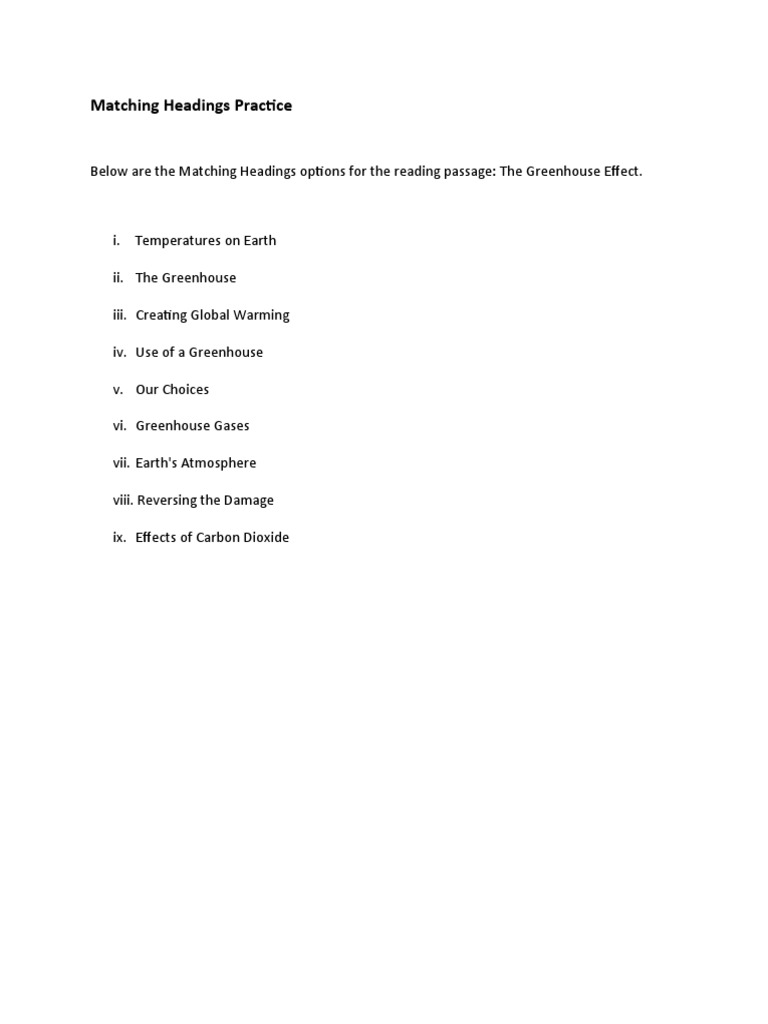 Matching Headings Practice

Below are the Matching Headings options for the reading passage: The Greenhouse Effect.

i. Temperatures on Earth

ii. The Greenhouse

iii. Creating Global Warming

iv. Use of a Greenhouse

v. Our Choices

vi. Greenhouse Gases

vii. Earth's Atmosphere

viii. Reversing the Damage

ix. Effects of Carbon Dioxide